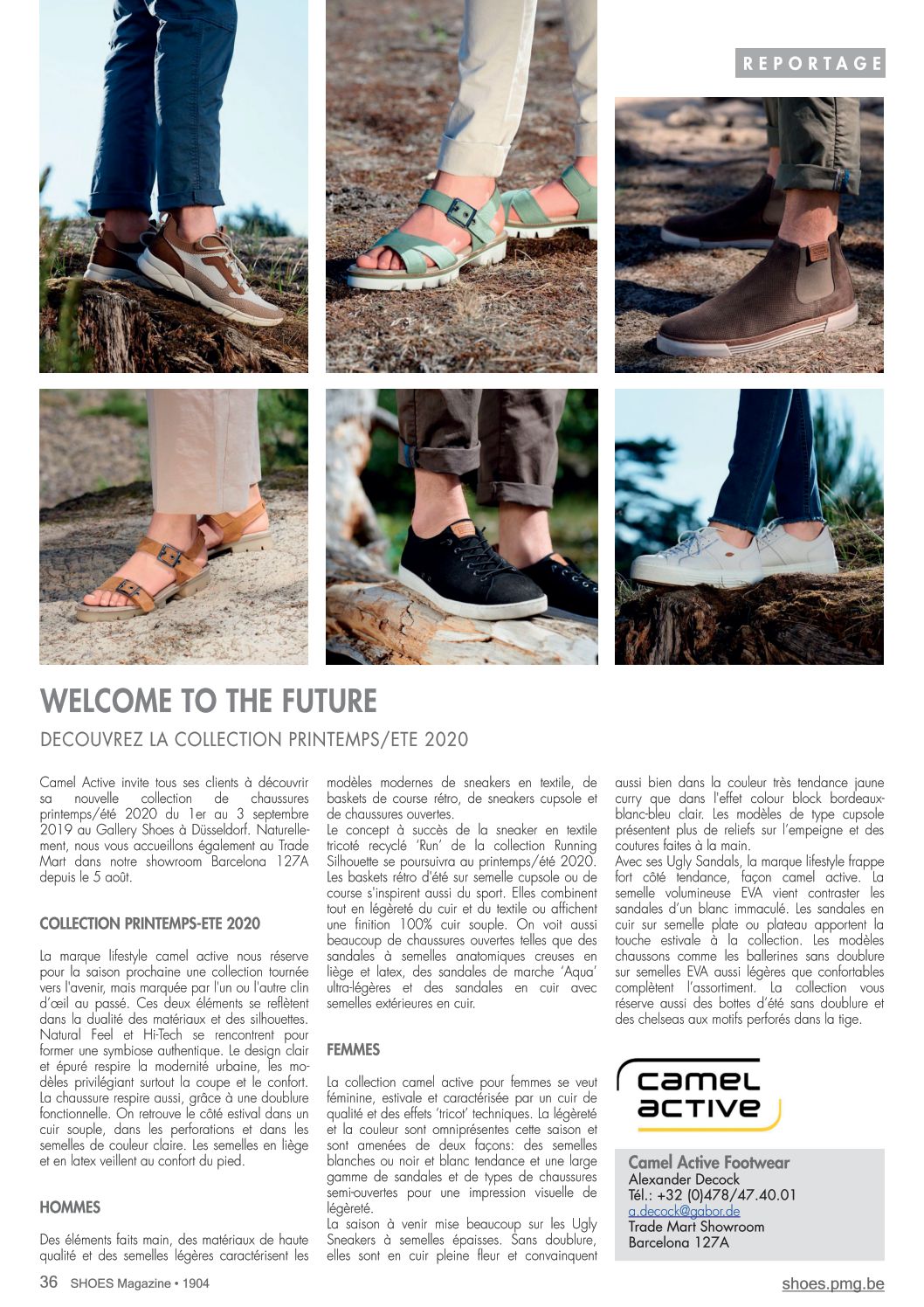 REPORTAGE

WELCOME TO THE FUTURE

DECOUVREZ LA COLLECTION PRINTEMPS/ETE 2020

Camel Active invite tous ses clients à découvrir sa nouvelle collection de chaussures printemps/été 2020 du 1er au 3 septembre 2019 au Gallery Shoes à Düsseldorf. Naturellement, nous vous accueillons également au Trade Mart dans notre showroom Barcelona 127A depuis le 5 août.

COLLECTION PRINTEMPS-ETE 2020

La marque lifestyle camel active nous réserve pour la saison prochaine une collection tournée vers l'avenir, mais marquée par l'un ou l'autre clin d'œil au passé. Ces deux éléments se reflètent dans la dualité des matériaux et des silhouettes. Natural Feel et Hi-Tech se rencontrent pour former une symbiose authentique. Le design clair et épuré respire la modernité urbaine, les modèles privilégiant surtout la coupe et le confort. La chaussure respire aussi, grâce à une doublure fonctionnelle. On retrouve le côté estival dans un cuir souple, dans les perforations et dans les semelles de couleur claire. Les semelles en liège et en latex veillent au confort du pied.

HOMMES

Des éléments faits main, des matériaux de haute qualité et des semelles légères caractérisent les modèles modernes de sneakers en textile, de baskets de course rétro, de sneakers cupsole et de chaussures ouvertes.
Le concept à succès de la sneaker en textile tricoté recyclé 'Run' de la collection Running Silhouette se poursuivra au printemps/été 2020. Les baskets rétro d'été sur semelle cupsole ou de course s'inspirent aussi du sport. Elles combinent tout en légèreté du cuir et du textile ou affichent une finition 100% cuir souple. On voit aussi beaucoup de chaussures ouvertes telles que des sandales à semelles anatomiques creuses en liège et latex, des sandales de marche 'Aqua' ultra-légères et des sandales en cuir avec semelles extérieures en cuir.

FEMMES

La collection camel active pour femmes se veut féminine, estivale et caractérisée par un cuir de qualité et des effets 'tricot' techniques. La légèreté et la couleur sont omniprésentes cette saison et sont amenées de deux façons: des semelles blanches ou noir et blanc tendance et une large gamme de sandales et de types de chaussures semi-ouvertes pour une impression visuelle de légèreté.
La saison à venir mise beaucoup sur les Ugly Sneakers à semelles épaisses. Sans doublure, elles sont en cuir pleine fleur et convainquent aussi bien dans la couleur très tendance jaune curry que dans l'effet colour block bordeaux-blanc-bleu clair. Les modèles de type cupsole présentent plus de reliefs sur l'empeigne et des coutures faites à la main.
Avec ses Ugly Sandals, la marque lifestyle frappe fort côté tendance, façon camel active. La semelle volumineuse EVA vient contraster les sandales d'un blanc immaculé. Les sandales en cuir sur semelle plate ou plateau apportent la touche estivale à la collection. Les modèles chaussons comme les ballerines sans doublure sur semelles EVA aussi légères que confortables complètent l'assortiment. La collection vous réserve aussi des bottes d'été sans doublure et des chelseas aux motifs perforés dans la tige.

camel active

Camel Active Footwear
Alexander Decock
Tél.: +32 (0)478/47.40.01
a.decock@gabor.de
Trade Mart Showroom
Barcelona 127A

36 SHOES Magazine • 1904
shoes.pmg.be